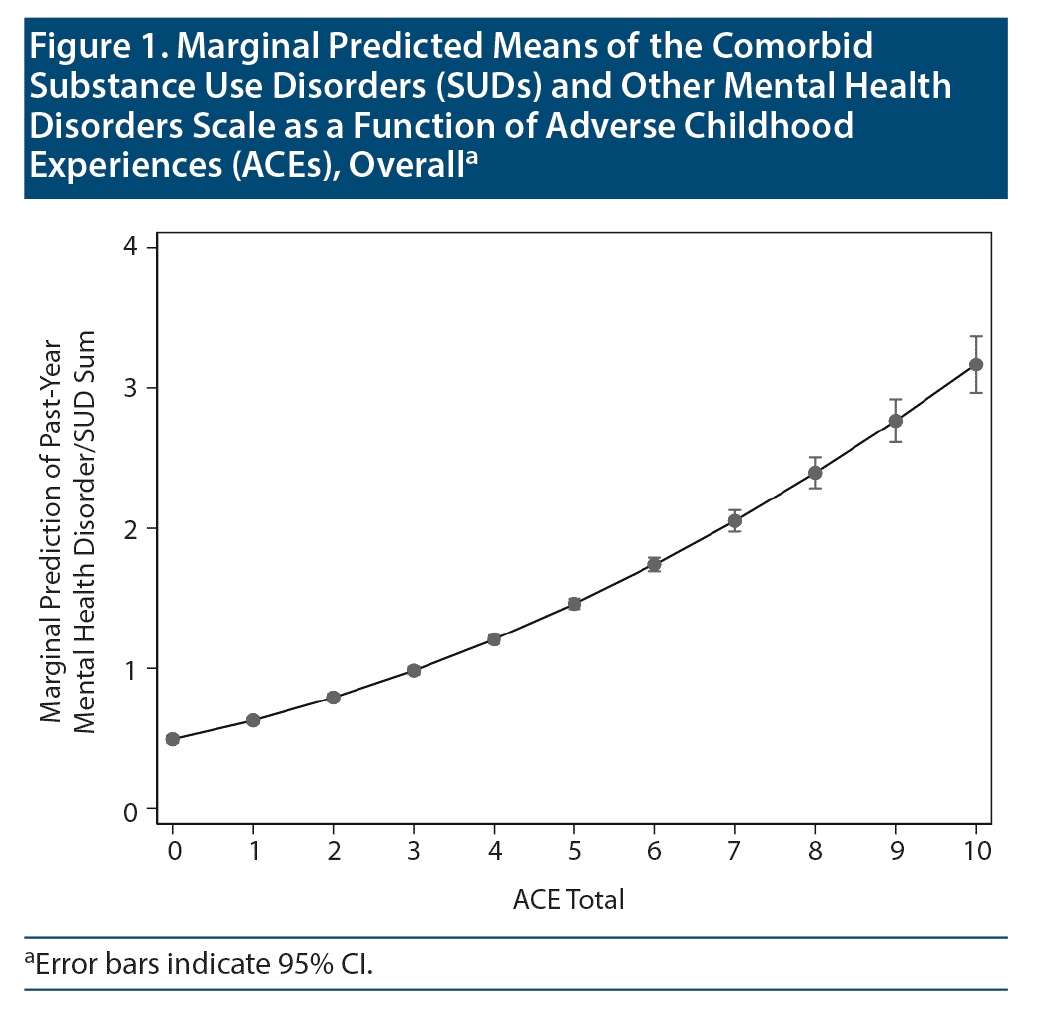 Figure 1. Marginal Predicted Means of the Comorbid Substance Use Disorders (SUDs) and Other Mental Health Disorders Scale as a Function of Adverse Childhood Experiences (ACEs), Overall$^a$

Marginal Prediction of Past-Year Mental Health Disorder/SUD Sum

4
3
2
1
0

0 1 2 3 4 5 6 7 8 9 10

ACE Total

$^a$Error bars indicate 95% CI.